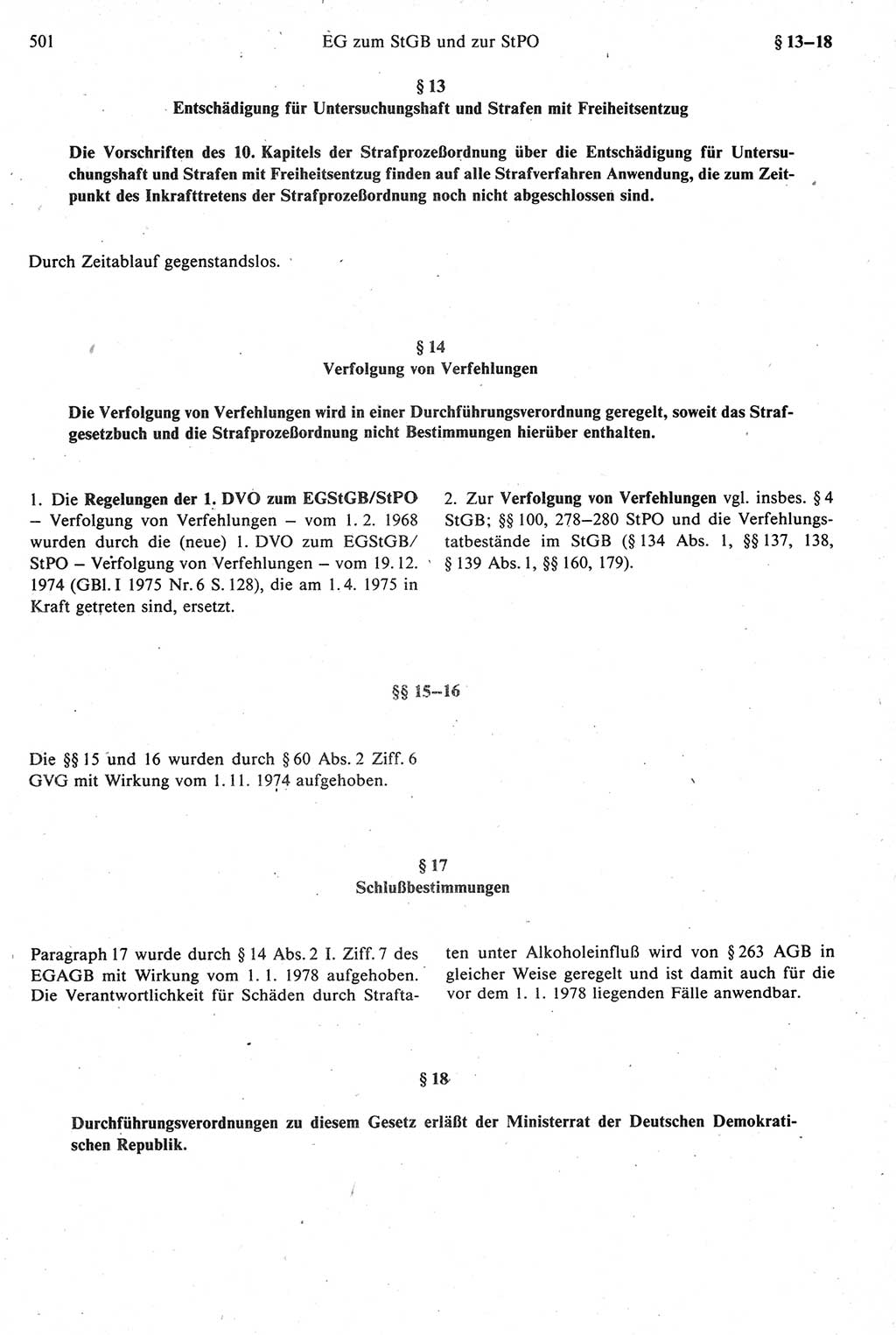 501 EG zum StGB und zur StPO § 13–18

§ 13
Entschädigung für Untersuchungshaft und Strafen mit Freiheitsentzug

Die Vorschriften des 10. Kapitels der Strafprozeßordnung über die Entschädigung für Untersuchungshaft und Strafen mit Freiheitsentzug finden auf alle Strafverfahren Anwendung, die zum Zeitpunkt des Inkrafttretens der Strafprozeßordnung noch nicht abgeschlossen sind.

Durch Zeitablauf gegenstandslos.

§ 14
Verfolgung von Verfehlungen

Die Verfolgung von Verfehlungen wird in einer Durchführungsverordnung geregelt, soweit das Strafgesetzbuch und die Strafprozeßordnung nicht Bestimmungen hierüber enthalten.

1. Die Regelungen der 1. DVO zum EGStGB/StPO – Verfolgung von Verfehlungen – vom 1. 2. 1968 wurden durch die (neue) 1. DVO zum EGStGB/StPO – Verfolgung von Verfehlungen – vom 19. 12. 1974 (GBl. I 1975 Nr. 6 S. 128), die am 1. 4. 1975 in Kraft getreten sind, ersetzt.

2. Zur Verfolgung von Verfehlungen vgl. insbes. § 4 StGB; §§ 100, 278–280 StPO und die Verfehlungstatbestände im StGB (§ 134 Abs. 1, §§ 137, 138, § 139 Abs. 1, §§ 160, 179).

§§ 15–16

Die §§ 15 und 16 wurden durch § 60 Abs. 2 Ziff. 6 GVG mit Wirkung vom 1. 11. 1974 aufgehoben.

§ 17
Schlußbestimmungen

Paragraph 17 wurde durch § 14 Abs. 2 I. Ziff. 7 des EGAGB mit Wirkung vom 1. 1. 1978 aufgehoben. Die Verantwortlichkeit für Schäden durch Straftaten unter Alkoholeinfluß wird von § 263 AGB in gleicher Weise geregelt und ist damit auch für die vor dem 1. 1. 1978 liegenden Fälle anwendbar.

§ 18

Durchführungsverordnungen zu diesem Gesetz erläßt der Ministerrat der Deutschen Demokratischen Republik.